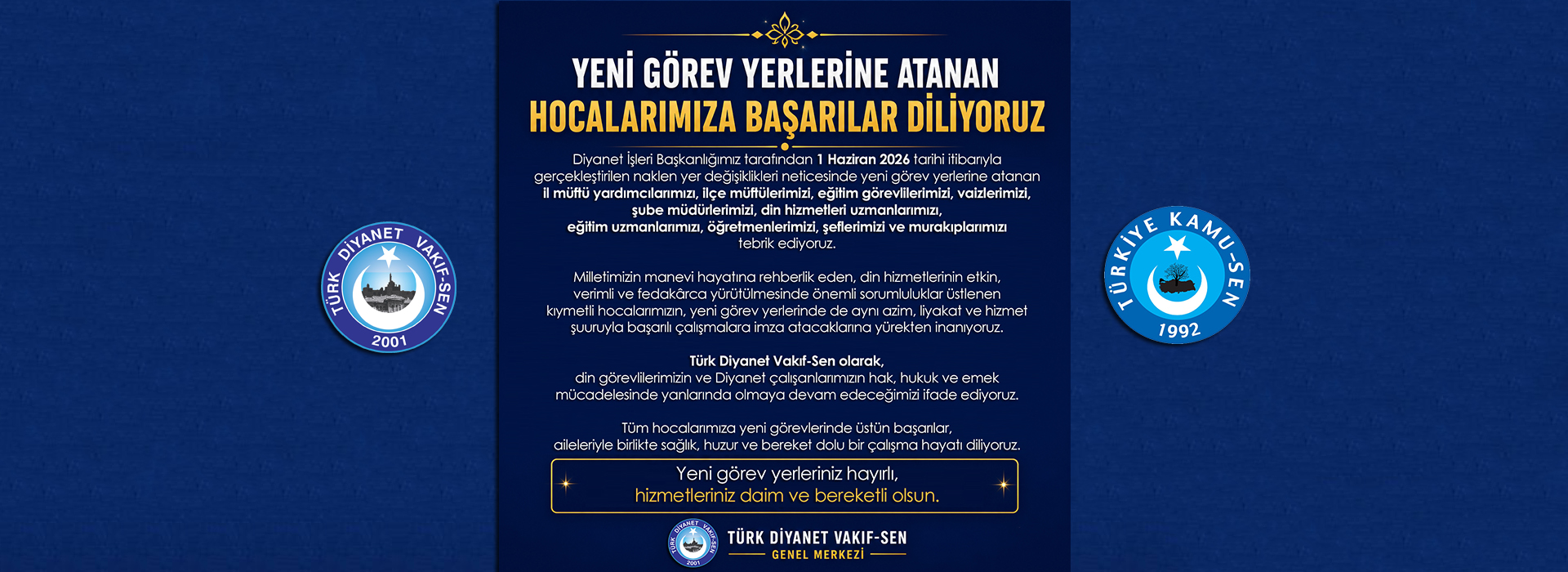 TÜRK DİYANET VAKIF-SEN
2001

YENİ GÖREV YERLERİNE ATANAN
HOCALARIMIZA BAŞARILAR DİLİYORUZ

Diyanet İşleri Başkanlığımız tarafından 1 Haziran 2026 tarihi itibarıyla gerçekleştirilen naklen yer değişiklikleri neticesinde yeni görev yerlerine atanan il müftü yardımcılarımızı, ilçe müftülerimizi, eğitim görevlilerimizi, vaizlerimizi, şube müdürlerimizi, din hizmetleri uzmanlarımızı, eğitim uzmanlarımızı, öğretmenlerimizi, şeflerimizi ve murakıplarımızı tebrik ediyoruz.

Milletimizin manevi hayatına rehberlik eden, din hizmetlerinin etkin, verimli ve fedakârca yürütülmesinde önemli sorumluluklar üstlenen kıymetli hocalarımızın, yeni görev yerlerinde de aynı azim, liyakat ve hizmet şuuruyla başarılı çalışmalara imza atacaklarına yürekten inanıyoruz.

Türk Diyanet Vakıf-Sen olarak,
din görevlilerimizin ve Diyanet çalışanlarımızın hak, hukuk ve emek mücadelesinde yanlarında olmaya devam edeceğimizi ifade ediyoruz.

Tüm hocalarımıza yeni görevlerinde üstün başarılar, aileleriyle birlikte sağlık, huzur ve bereket dolu bir çalışma hayatı diliyoruz.

Yeni görev yerleriniz hayırlı,
hizmetleriniz daim ve bereketli olsun.

TÜRK DİYANET VAKIF-SEN
2001
TÜRK DİYANET VAKIF-SEN
GENEL MERKEZİ

TÜRKİYE KAMU-SEN
1992